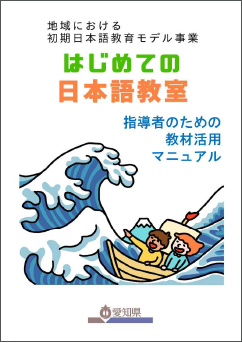 地域における
初期日本語教育モデル事業

はじめての
日本語教室

指導者のための
教材活用
マニュアル

愛知県